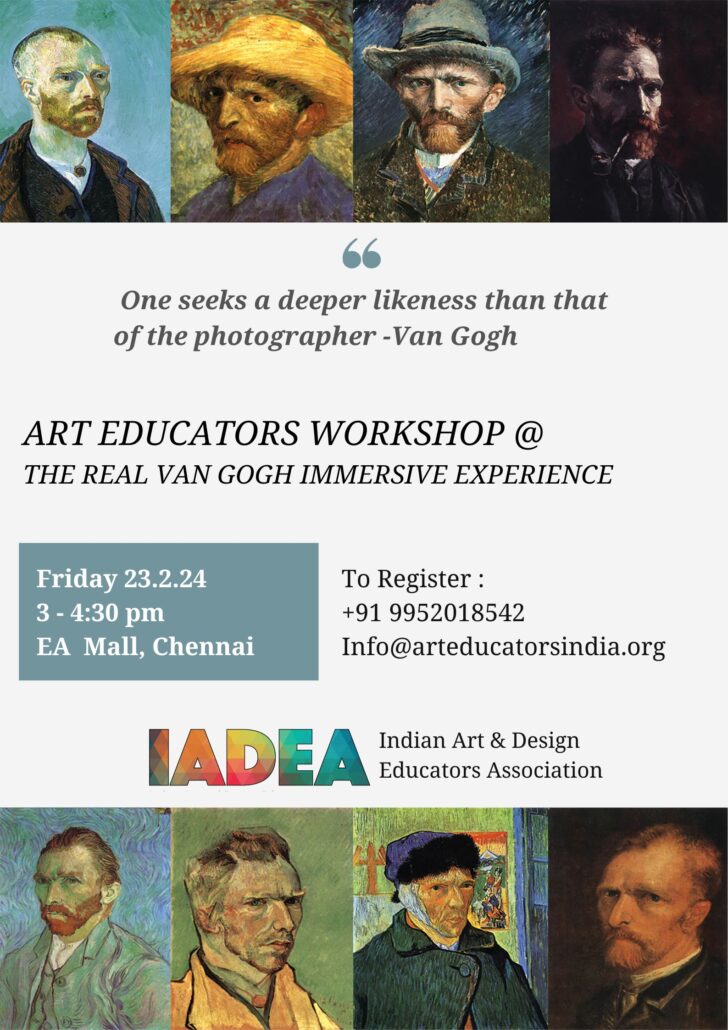 “

One seeks a deeper likeness than that of the photographer -Van Gogh

ART EDUCATORS WORKSHOP @
THE REAL VAN GOGH IMMERSIVE EXPERIENCE

Friday 23.2.24
3 - 4:30 pm
EA Mall, Chennai

To Register :
+91 9952018542
Info@arteducatorsindia.org

IADEA

Indian Art & Design Educators Association